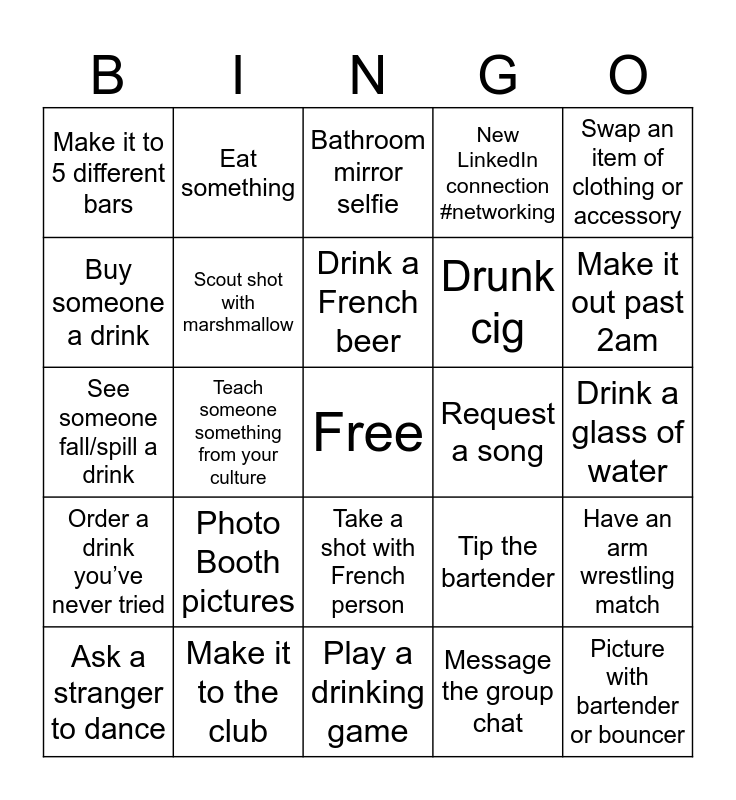 | B | I | N | G | O |
|---|---|---|---|---|
| Make it to 5 different bars | Eat something | Bathroom mirror selfie | New LinkedIn connection #networking | Swap an item of clothing or accessory |
| Buy someone a drink | Scout shot with marshmallow | Drink a French beer | Drunk cig | Make it out past 2am |
| See someone fall/spill a drink | Teach someone something from your culture | Free | Request a song | Drink a glass of water |
| Order a drink you've never tried | Photo Booth pictures | Take a shot with French person | Tip the bartender | Have an arm wrestling match |
| Ask a stranger to dance | Make it to the club | Play a drinking game | Message the group chat | Picture with bartender or bouncer |